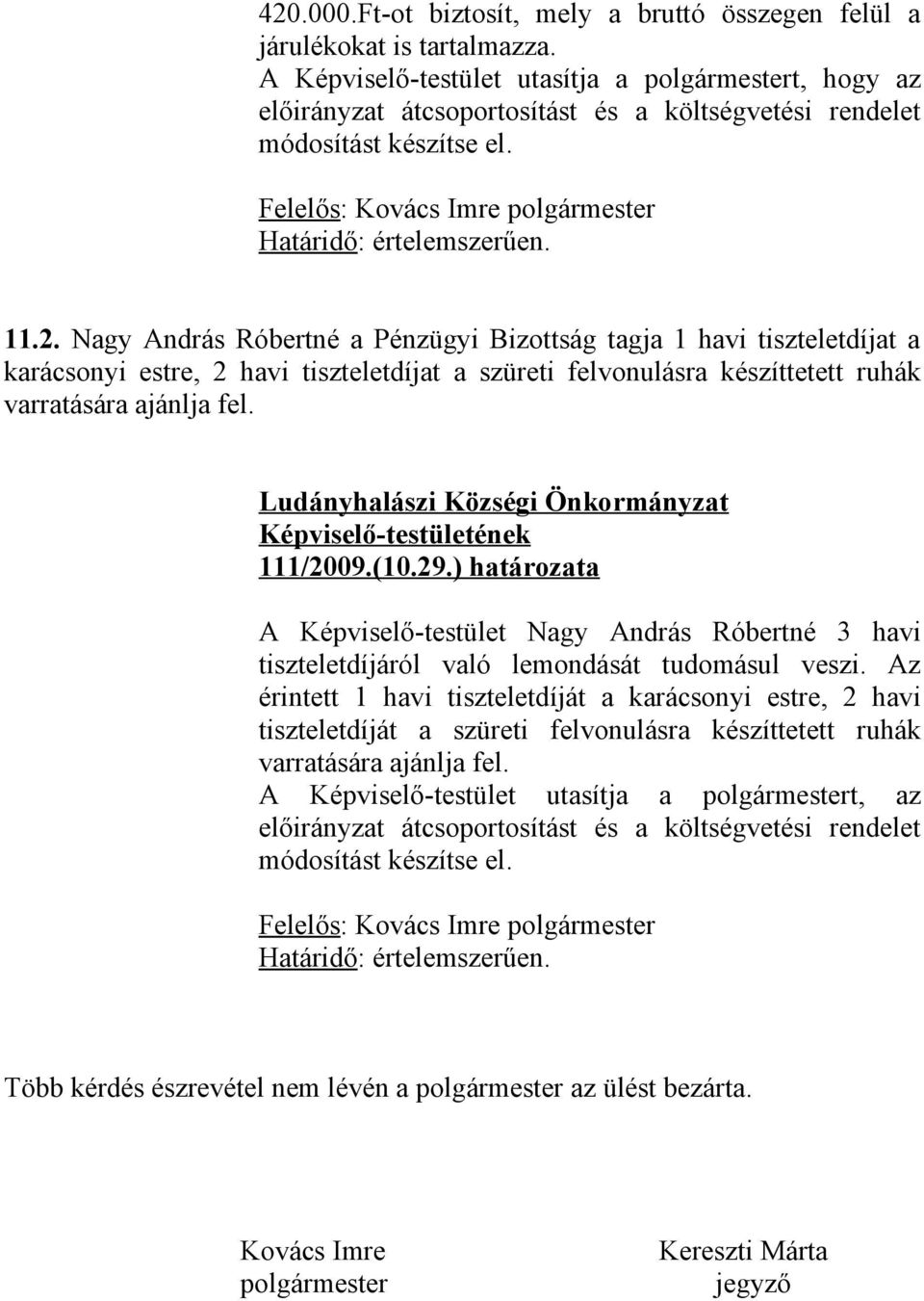 420.000.Ft-ot biztosít, mely a bruttó összegen felül a járulékokat is tartalmazza.
A Képviselő-testület utasítja a polgármestert, hogy az előirányzat átcsoportosítást és a költségvetési rendelet módosítást készítse el.

Felelős: Kovács Imre polgármester
Határidő: értelemszerűen.

11.2. Nagy András Róbertné a Pénzügyi Bizottság tagja 1 havi tiszteletdíjat a karácsonyi estre, 2 havi tiszteletdíjat a szüreti felvonulásra készíttetett ruhák varratására ajánlja fel.

Ludányhalászi Községi Önkormányzat
Képviselő-testületének
111/2009.(10.29.) határozata

A Képviselő-testület Nagy András Róbertné 3 havi tiszteletdíjáról való lemondását tudomásul veszi. Az érintett 1 havi tiszteletdíját a karácsonyi estre, 2 havi tiszteletdíját a szüreti felvonulásra készíttetett ruhák varratására ajánlja fel.
A Képviselő-testület utasítja a polgármestert, az előirányzat átcsoportosítást és a költségvetési rendelet módosítást készítse el.

Felelős: Kovács Imre polgármester
Határidő: értelemszerűen.

Több kérdés észrevétel nem lévén a polgármester az ülést bezárta.

Kovács Imre
polgármester

Kereszti Márta
jegyző